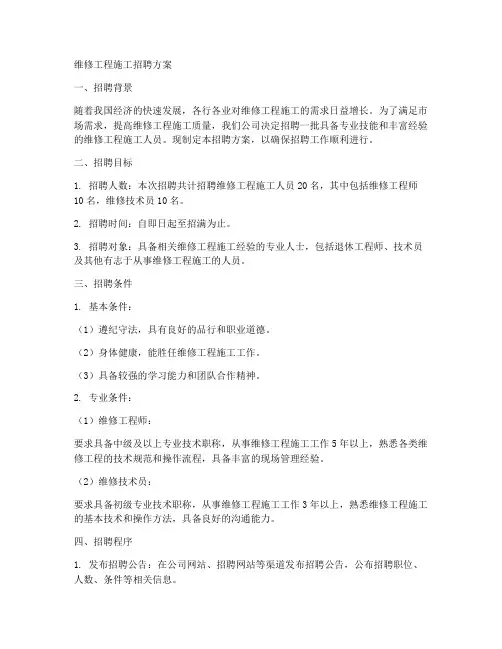 维修工程施工招聘方案

一、招聘背景

随着我国经济的快速发展，各行各业对维修工程施工的需求日益增长。为了满足市场需求，提高维修工程施工质量，我们公司决定招聘一批具备专业技能和丰富经验的维修工程施工人员。现制定本招聘方案，以确保招聘工作顺利进行。

二、招聘目标

1. 招聘人数：本次招聘共计招聘维修工程施工人员 20 名，其中包括维修工程师 10 名，维修技术员 10 名。

2. 招聘时间：自即日起至招满为止。

3. 招聘对象：具备相关维修工程施工经验的专业人士，包括退休工程师、技术员及其他有志于从事维修工程施工的人员。

三、招聘条件

1. 基本条件：

（1）遵纪守法，具有良好的品行和职业道德。

（2）身体健康，能胜任维修工程施工工作。

（3）具备较强的学习能力和团队合作精神。

2. 专业条件：

（1）维修工程师：

要求具备中级及以上专业技术职称，从事维修工程施工工作 5 年以上，熟悉各类维修工程的技术规范和操作流程，具备丰富的现场管理经验。

（2）维修技术员：

要求具备初级专业技术职称，从事维修工程施工工作 3 年以上，熟悉维修工程施工的基本技术和操作方法，具备良好的沟通能力。

四、招聘程序

1. 发布招聘公告：在公司网站、招聘网站等渠道发布招聘公告，公布招聘职位、人数、条件等相关信息。